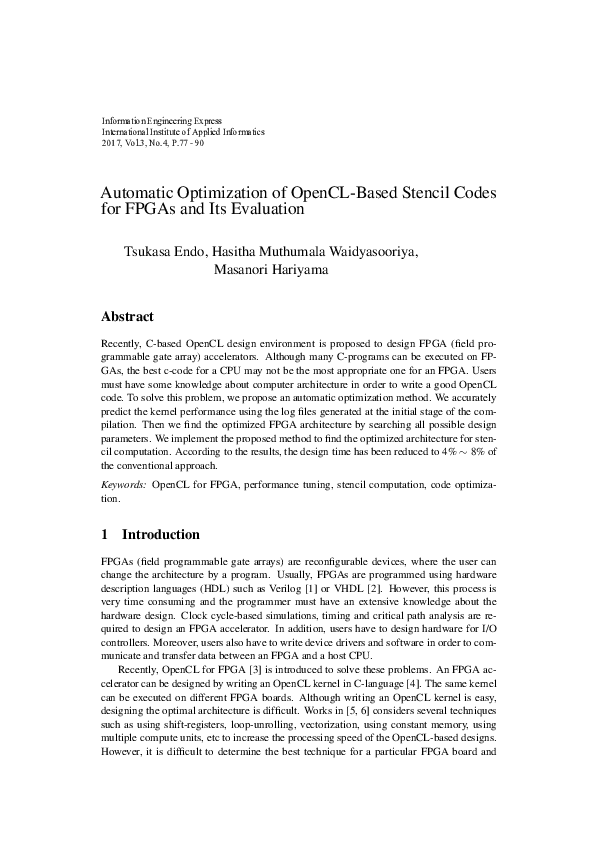 Information Engineering Express
International Institute of Applied Informatics
2017, Vol.3, No.4, P.77 - 90

Automatic Optimization of OpenCL-Based Stencil Codes for FPGAs and Its Evaluation

Tsukasa Endo, Hasitha Muthumala Waidyasooriya, Masanori Hariyama

Abstract

Recently, C-based OpenCL design environment is proposed to design FPGA (field programmable gate array) accelerators. Although many C-programs can be executed on FPGAs, the best c-code for a CPU may not be the most appropriate one for an FPGA. Users must have some knowledge about computer architecture in order to write a good OpenCL code. To solve this problem, we propose an automatic optimization method. We accurately predict the kernel performance using the log files generated at the initial stage of the compilation. Then we find the optimized FPGA architecture by searching all possible design parameters. We implement the proposed method to find the optimized architecture for stencil computation. According to the results, the design time has been reduced to 4% $\sim$ 8% of the conventional approach.

Keywords: OpenCL for FPGA, performance tuning, stencil computation, code optimization.

1 Introduction

FPGAs (field programmable gate arrays) are reconfigurable devices, where the user can change the architecture by a program. Usually, FPGAs are programmed using hardware description languages (HDL) such as Verilog [1] or VHDL [2]. However, this process is very time consuming and the programmer must have an extensive knowledge about the hardware design. Clock cycle-based simulations, timing and critical path analysis are required to design an FPGA accelerator. In addition, users have to design hardware for I/O controllers. Moreover, users also have to write device drivers and software in order to communicate and transfer data between an FPGA and a host CPU.

Recently, OpenCL for FPGA [3] is introduced to solve these problems. An FPGA accelerator can be designed by writing an OpenCL kernel in C-language [4]. The same kernel can be executed on different FPGA boards. Although writing an OpenCL kernel is easy, designing the optimal architecture is difficult. Works in [5, 6] considers several techniques such as using shift-registers, loop-unrolling, vectorization, using constant memory, using multiple compute units, etc to increase the processing speed of the OpenCL-based designs. However, it is difficult to determine the best technique for a particular FPGA board and